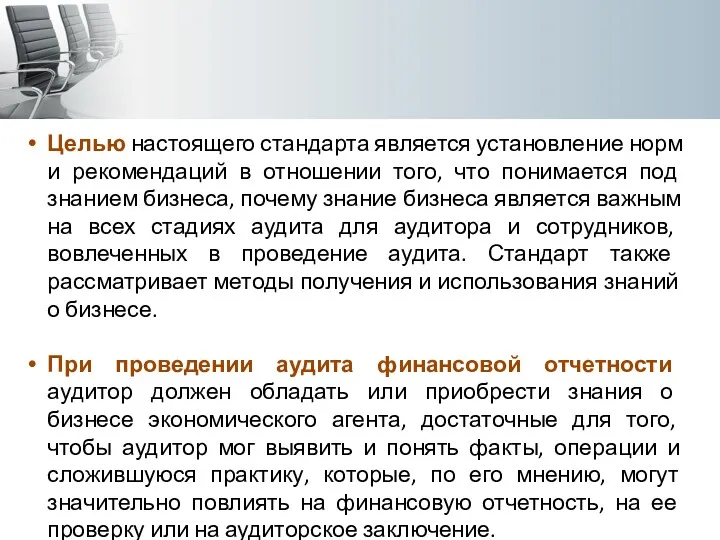 • Целью настоящего стандарта является установление норм и рекомендаций в отношении того, что понимается под знанием бизнеса, почему знание бизнеса является важным на всех стадиях аудита для аудитора и сотрудников, вовлеченных в проведение аудита. Стандарт также рассматривает методы получения и использования знаний о бизнесе.

• При проведении аудита финансовой отчетности аудитор должен обладать или приобрести знания о бизнесе экономического агента, достаточные для того, чтобы аудитор мог выявить и понять факты, операции и сложившуюся практику, которые, по его мнению, могут значительно повлиять на финансовую отчетность, на ее проверку или на аудиторское заключение.